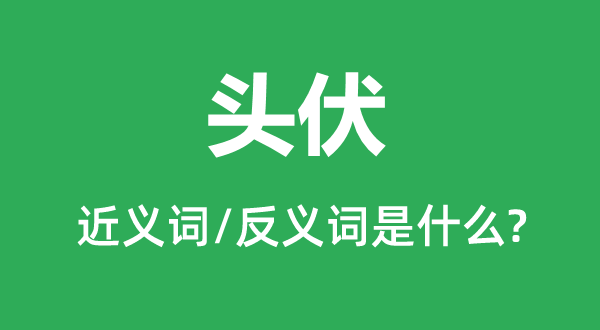 头伏

近义词/反义词是什么?